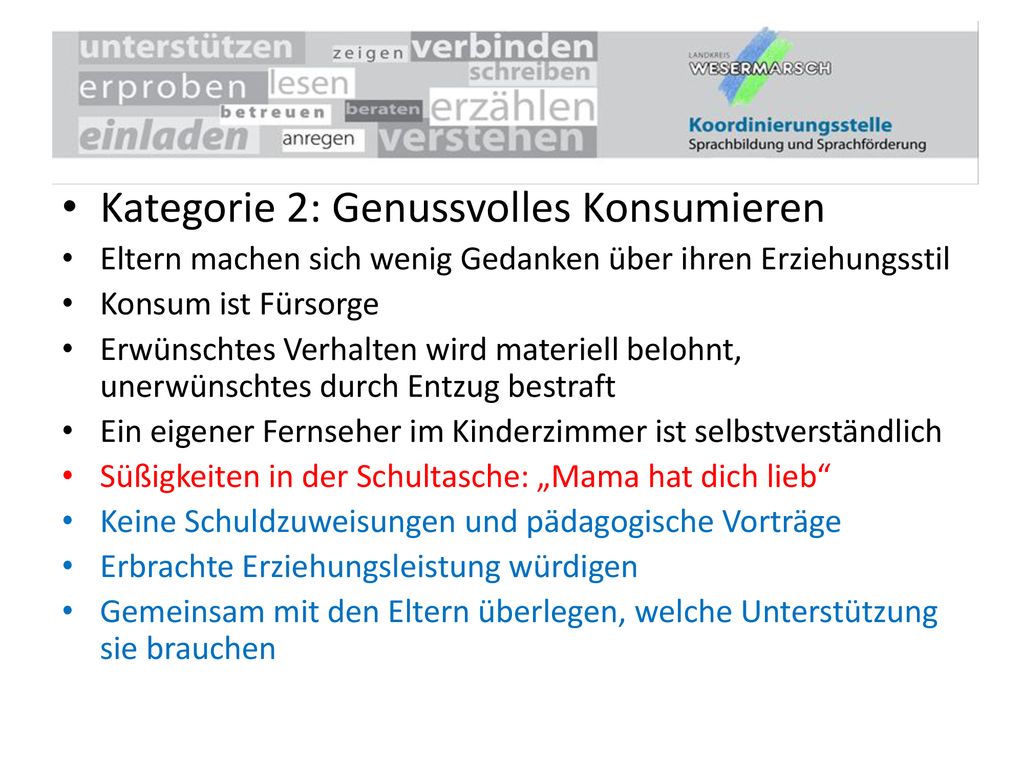 unterstützen zeigen verbinden
erproben lesen schreiben
betreuen beraten erzählen
einladen anregen verstehen

LANDKREIS WESERMARSCH
Koordinierungsstelle
Sprachbildung und Sprachförderung

• Kategorie 2: Genussvolles Konsumieren
• Eltern machen sich wenig Gedanken über ihren Erziehungsstil
• Konsum ist Fürsorge
• Erwünschtes Verhalten wird materiell belohnt, unerwünschtes durch Entzug bestraft
• Ein eigener Fernseher im Kinderzimmer ist selbstverständlich
• Süßigkeiten in der Schultasche: „Mama hat dich lieb“
• Keine Schuldzuweisungen und pädagogische Vorträge
• Erbrachte Erziehungsleistung würdigen
• Gemeinsam mit den Eltern überlegen, welche Unterstützung sie brauchen